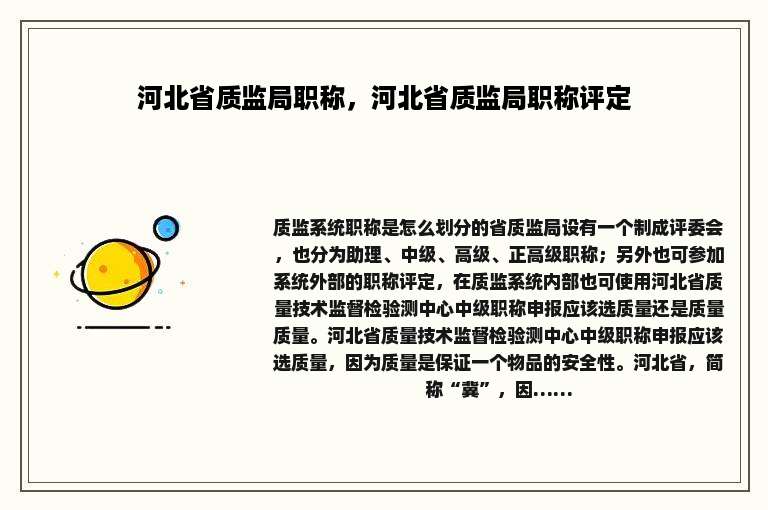 河北省质监局职称，河北省质监局职称评定

质监系统职称是怎么划分的省质监局设有一个制成评委会，也分为助理、中级、高级、正高级职称；另外也可参加系统外部的职称评定，在质监系统内部也可使用河北省质量技术监督检验测中心中级职称申报应该选质量还是质量质量。河北省质量技术监督检验测中心中级职称申报应该选质量，因为质量是保证一个物品的安全性。河北省，简称“冀”，因……